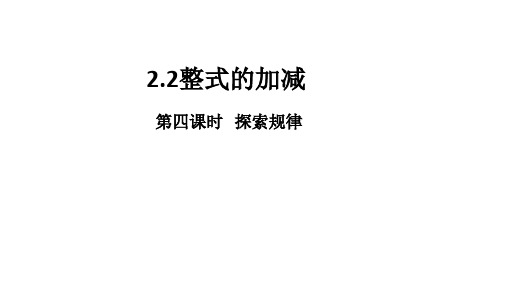 2.2整式的加减

第四课时 探索规律